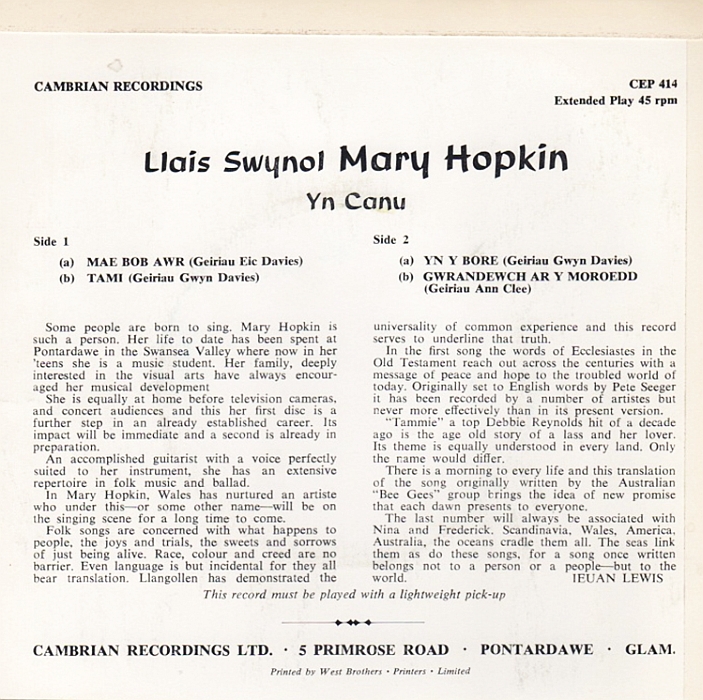 CAMBRIAN RECORDINGS

CEP 414
Extended Play 45 rpm

Llais Swynol Mary Hopkin
Yn Canu

Side 1

(a) MAE BOB AWR (Geiriau Eic Davies)
(b) TAMI (Geiriau Gwyn Davies)

Side 2

(a) YN Y BORE (Geiriau Gwyn Davies)
(b) GWRANDEWCH AR Y MOROEDD (Geiriau Ann Clee)

Some people are born to sing. Mary Hopkin is such a person. Her life to date has been spent at Pontardawe in the Swansea Valley where now in her 'teens she is a music student. Her family, deeply interested in the visual arts have always encouraged her musical development

She is equally at home before television cameras, and concert audiences and this her first disc is a further step in an already established career. Its impact will be immediate and a second is already in preparation.

An accomplished guitarist with a voice perfectly suited to her instrument, she has an extensive repertoire in folk music and ballad.

In Mary Hopkin, Wales has nurtured an artiste who under this—or some other name—will be on the singing scene for a long time to come.

Folk songs are concerned with what happens to people, the joys and trials, the sweets and sorrows of just being alive. Race, colour and creed are no barrier. Even language is but incidental for they all bear translation. Llangollen has demonstrated the universality of common experience and this record serves to underline that truth.

In the first song the words of Ecclesiastes in the Old Testament reach out across the centuries with a message of peace and hope to the troubled world of today. Originally set to English words by Pete Seeger it has been recorded by a number of artistes but never more effectively than in its present version.

"Tammie" a top Debbie Reynolds hit of a decade ago is the age old story of a lass and her lover. Its theme is equally understood in every land. Only the name would differ.

There is a morning to every life and this translation of the song originally written by the Australian "Bee Gees" group brings the idea of new promise that each dawn presents to everyone.

The last number will always be associated with Nina and Frederick. Scandinavia, Wales, America, Australia, the oceans cradle them all. The seas link them as do these songs, for a song once written belongs not to a person or a people—but to the world.
IEUAN LEWIS

This record must be played with a lightweight pick-up

CAMBRIAN RECORDINGS LTD. · 5 PRIMROSE ROAD · PONTARDAWE · GLAM.

Printed by West Brothers · Printers · Limited